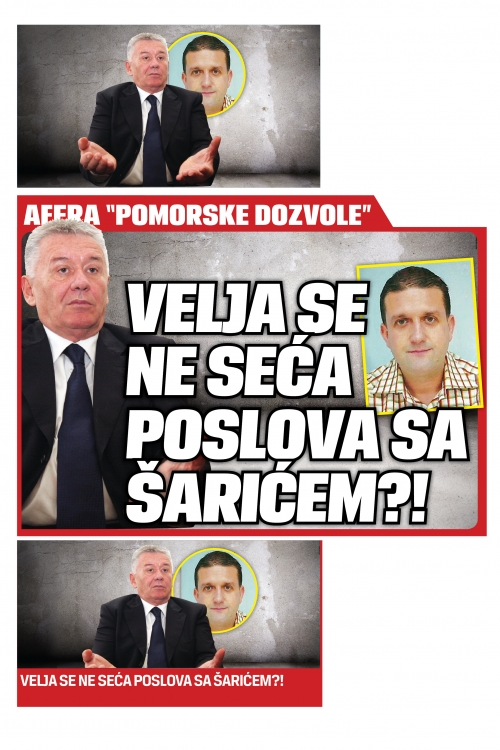 AFERA "POMORSKE DOZVOLE"

VELJA SE NE SEĆA POSLOVA SA ŠARIĆEM?!

VELJA SE NE SEĆA POSLOVA SA ŠARIĆEM?!